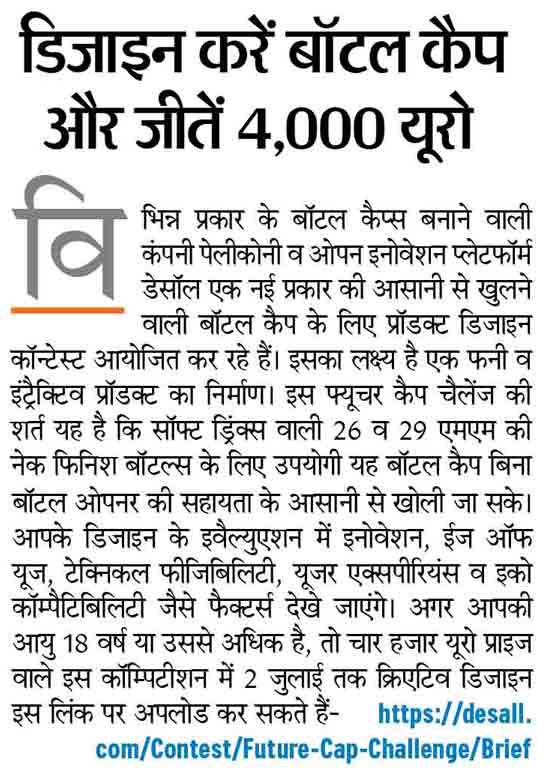 डिजाइन करें बॉटल कैप और जीतें 4,000 यूरो

विभिन्न प्रकार के बॉटल कैप्स बनाने वाली कंपनी पेलीकोनी व ओपन इनोवेशन प्लेटफॉर्म डेसॉल एक नई प्रकार की आसानी से खुलने वाली बॉटल कैप के लिए प्रॉडक्ट डिजाइन कॉन्टेस्ट आयोजित कर रहे हैं। इसका लक्ष्य है एक फनी व इंट्रैक्टिव प्रॉडक्ट का निर्माण। इस फ्यूचर कैप चैलेंज की शर्त यह है कि सॉफ्ट ड्रिंक्स वाली 26 व 29 एमएम की नेक फिनिश बॉटल्स के लिए उपयोगी यह बॉटल कैप बिना बॉटल ओपनर की सहायता के आसानी से खोली जा सके। आपके डिजाइन के इवैल्युएशन में इनोवेशन, ईज ऑफ यूज, टेक्निकल फीजिबिलिटी, यूजर एक्सपीरियंस व इको कॉम्पैटिबिलिटी जैसे फैक्टर्स देखे जाएंगे। अगर आपकी आयु 18 वर्ष या उससे अधिक है, तो चार हजार यूरो प्राइज वाले इस कॉम्पिटीशन में 2 जुलाई तक क्रिएटिव डिजाइन इस लिंक पर अपलोड कर सकते हैं- https://desall.com/Contest/Future-Cap-Challenge/Brief